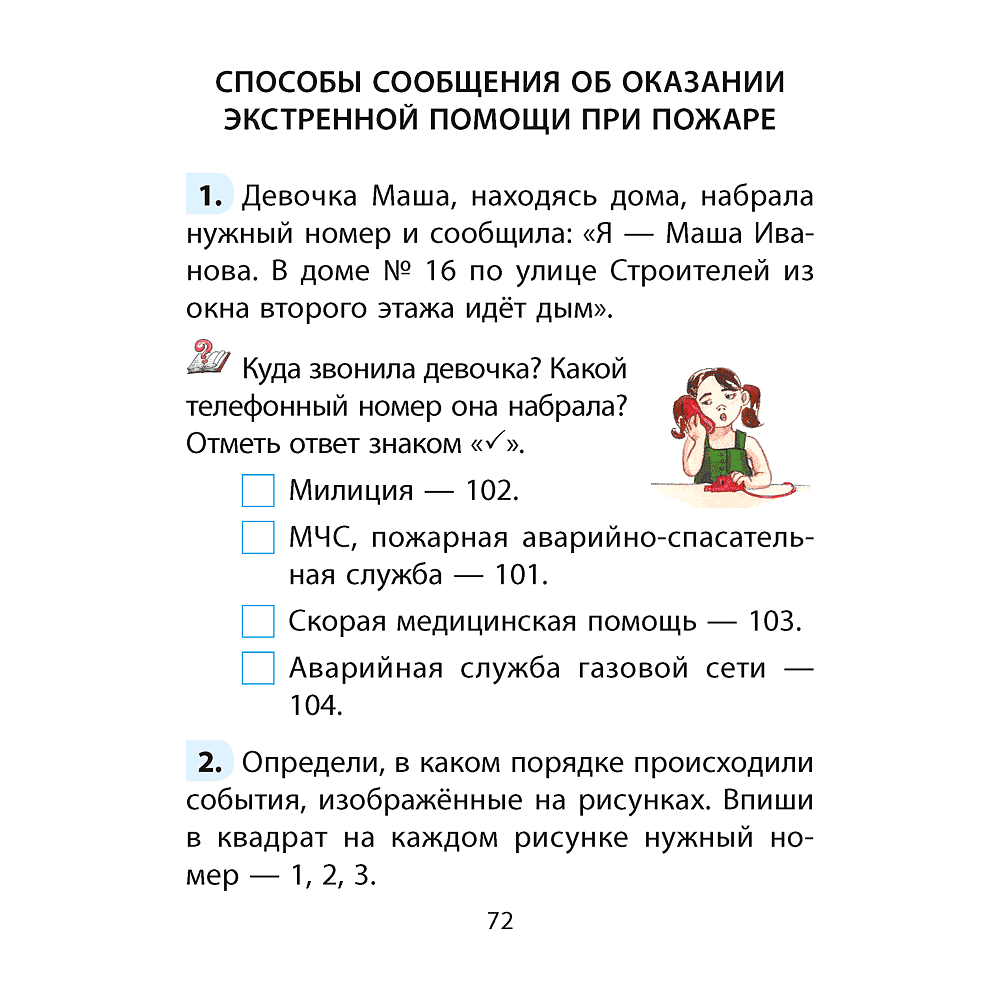 СПОСОБЫ СООБЩЕНИЯ ОБ ОКАЗАНИИ ЭКСТРЕННОЙ ПОМОЩИ ПРИ ПОЖАРЕ

1. Девочка Маша, находясь дома, набрала нужный номер и сообщила: «Я — Маша Иванова. В доме № 16 по улице Строителей из окна второго этажа идёт дым».

Куда звонила девочка? Какой телефонный номер она набрала? Отметь ответ знаком «✓».

Милиция — 102.

МЧС, пожарная аварийно-спасательная служба — 101.

Скорая медицинская помощь — 103.

Аварийная служба газовой сети — 104.

2. Определи, в каком порядке происходили события, изображённые на рисунках. Впиши в квадрат на каждом рисунке нужный номер — 1, 2, 3.

72